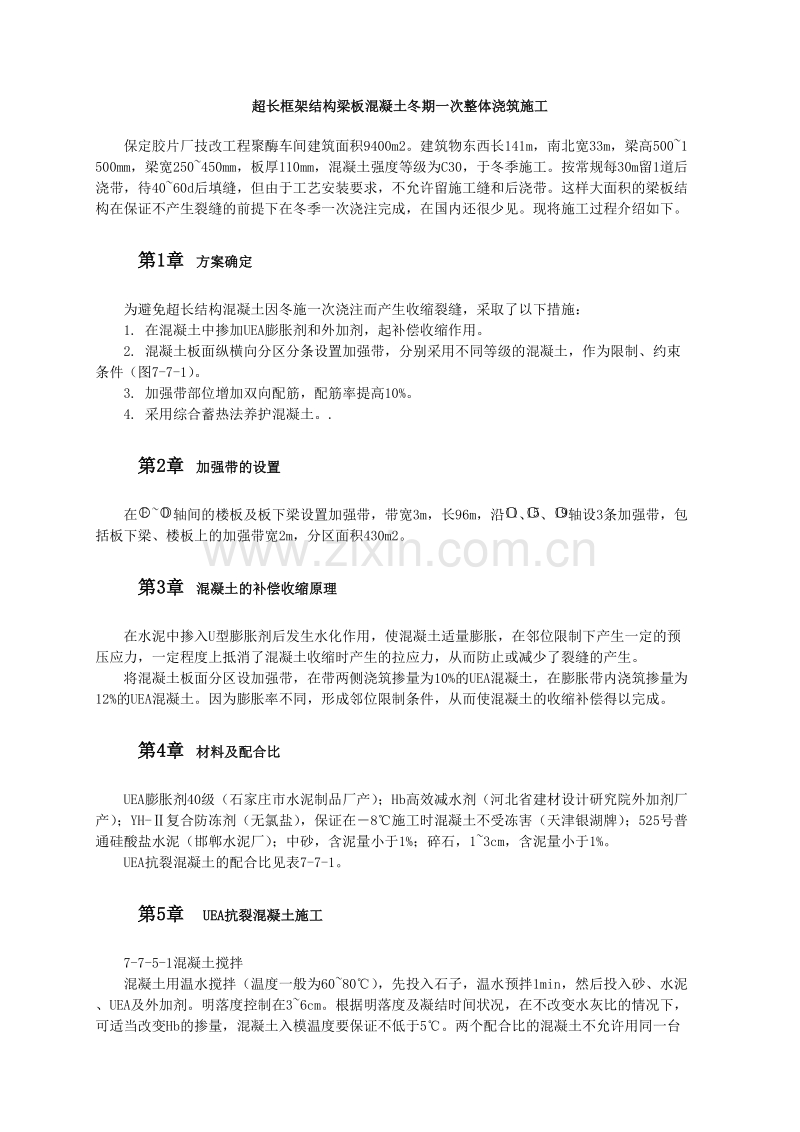 超长框架结构梁板混凝土冬期一次整体浇筑施工

保定胶片厂技改工程聚酶车间建筑面积9400m2。建筑物东西长141m，南北宽33m，梁高500~1500mm，梁宽250~450mm，板厚110mm，混凝土强度等级为C30，于冬季施工。按常规每30m留1道后浇带，待40~60d后填缝，但由于工艺安装要求，不允许留施工缝和后浇带。这样大面积的梁板结构在保证不产生裂缝的前提下在冬季一次浇注完成，在国内还很少见。现将施工过程介绍如下。

第1章 方案确定

为避免超长结构混凝土因冬施一次浇注而产生收缩裂缝，采取了以下措施：
1. 在混凝土中掺加UEA膨胀剂和外加剂，起补偿收缩作用。
2. 混凝土板面纵横向分区分条设置加强带，分别采用不同等级的混凝土，作为限制、约束条件（图7-7-1）。
3. 加强带部位增加双向配筋，配筋率提高10%。
4. 采用综合蓄热法养护混凝土。.

第2章 加强带的设置

在①~⑩轴间的楼板及板下梁设置加强带，带宽3m，长96m，沿⑩、⑮、⑲轴设3条加强带，包括板下梁、楼板上的加强带宽2m，分区面积430m2。

www.zixin.com.cn

第3章 混凝土的补偿收缩原理

在水泥中掺入U型膨胀剂后发生水化作用，使混凝土适量膨胀，在邻位限制下产生一定的预压应力，一定程度上抵消了混凝土收缩时产生的拉应力，从而防止或减少了裂缝的产生。
将混凝土板面分区设加强带，在带两侧浇筑掺量为10%的UEA混凝土，在膨胀带内浇筑掺量为12%的UEA混凝土。因为膨胀率不同，形成邻位限制条件，从而使混凝土的收缩补偿得以完成。

第4章 材料及配合比

UEA膨胀剂40级（石家庄市水泥制品厂产）；Hb高效减水剂（河北省建材设计研究院外加剂厂产）；YH-Ⅱ复合防冻剂（无氯盐），保证在－8℃施工时混凝土不受冻害（天津银湖牌）；525号普通硅酸盐水泥（邯郸水泥厂）；中砂，含泥量小于1%；碎石，1~3cm，含泥量小于1%。
UEA抗裂混凝土的配合比见表7-7-1。

第5章 UEA抗裂混凝土施工

7-7-5-1混凝土搅拌
混凝土用温水搅拌（温度一般为60~80℃），先投入石子，温水预拌1min，然后投入砂、水泥、UEA及外加剂。明落度控制在3~6cm。根据明落度及凝结时间状况，在不改变水灰比的情况下，可适当改变Hb的掺量，混凝土入模温度要保证不低于5℃。两个配合比的混凝土不允许用同一台